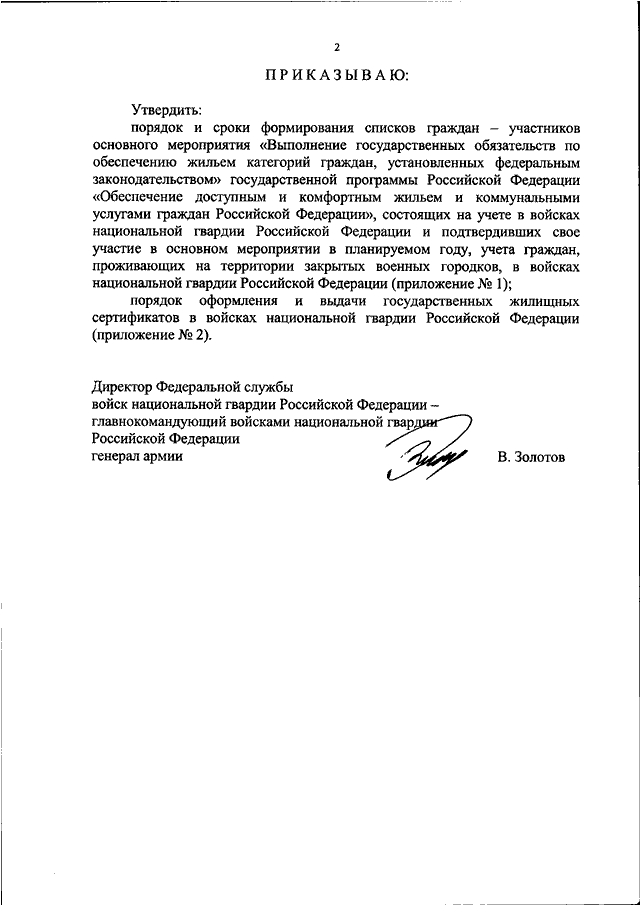 2

ПРИКАЗЫВАЮ:

Утвердить:

порядок и сроки формирования списков граждан – участников основного мероприятия «Выполнение государственных обязательств по обеспечению жильем категорий граждан, установленных федеральным законодательством» государственной программы Российской Федерации «Обеспечение доступным и комфортным жильем и коммунальными услугами граждан Российской Федерации», состоящих на учете в войсках национальной гвардии Российской Федерации и подтвердивших свое участие в основном мероприятии в планируемом году, учета граждан, проживающих на территории закрытых военных городков, в войсках национальной гвардии Российской Федерации (приложение № 1);

порядок оформления и выдачи государственных жилищных сертификатов в войсках национальной гвардии Российской Федерации (приложение № 2).

Директор Федеральной службы
войск национальной гвардии Российской Федерации –
главнокомандующий войсками национальной гвардии
Российской Федерации
генерал армии В. Золотов